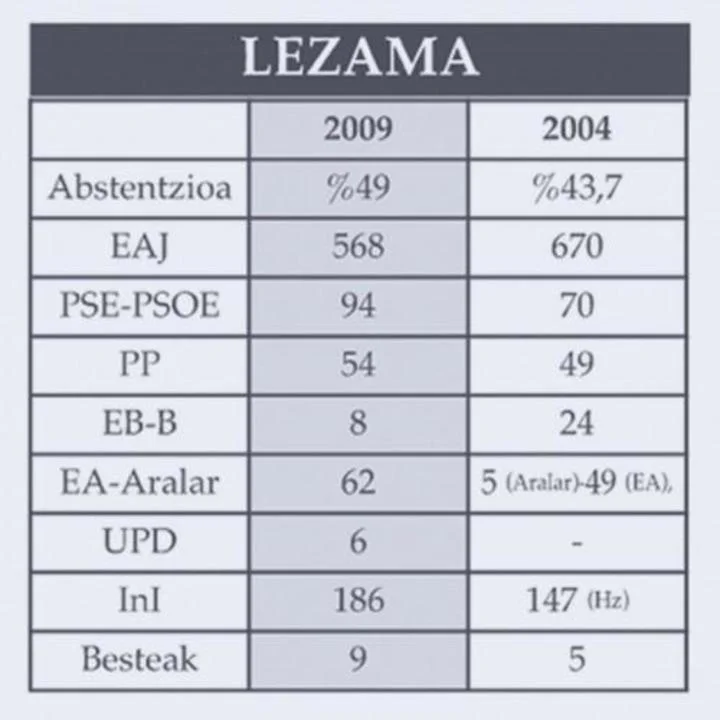 LEZAMA

|  | 2009 | 2004 |
|---|---|---|
| Abstentzioa | %49 | %43,7 |
| EAJ | 568 | 670 |
| PSE-PSOE | 94 | 70 |
| PP | 54 | 49 |
| EB-B | 8 | 24 |
| EA-Aralar | 62 | 5 (Aralar)-49 (EA), |
| UPD | 6 | - |
| InI | 186 | 147 (Hz) |
| Besteak | 9 | 5 |